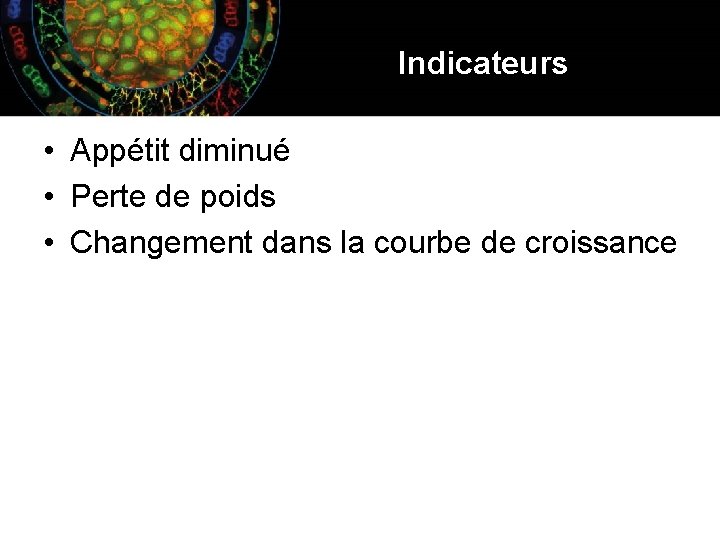 Indicateurs

• Appétit diminué
• Perte de poids
• Changement dans la courbe de croissance